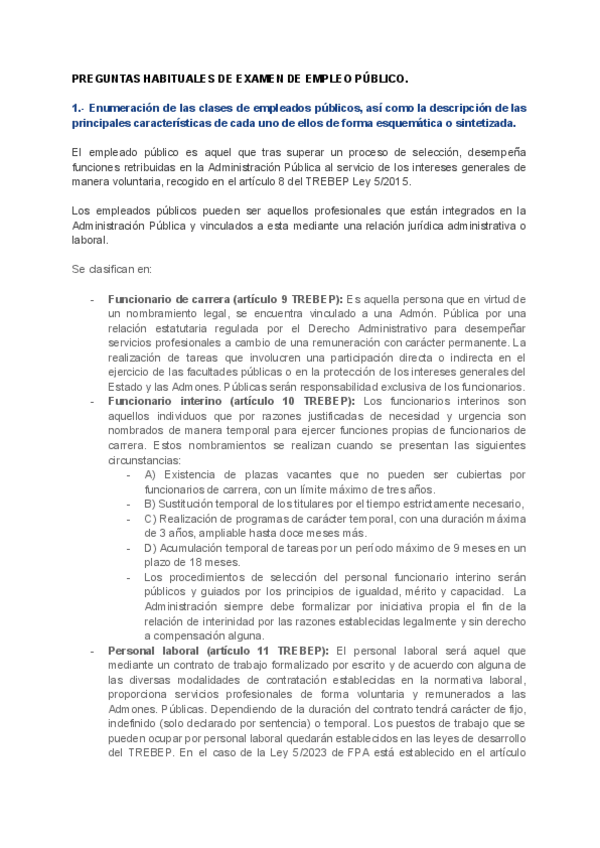 PREGUNTAS HABITUALES DE EXAMEN DE EMPLEO PÚBLICO.

1.- Enumeración de las clases de empleados públicos, así como la descripción de las principales características de cada uno de ellos de forma esquemática o sintetizada.

El empleado público es aquel que tras superar un proceso de selección, desempeña funciones retribuidas en la Administración Pública al servicio de los intereses generales de manera voluntaria, recogido en el artículo 8 del TREBEP Ley 5/2015.

Los empleados públicos pueden ser aquellos profesionales que están integrados en la Administración Pública y vinculados a esta mediante una relación jurídica administrativa o laboral.

Se clasifican en:

- Funcionario de carrera (artículo 9 TREBEP): Es aquella persona que en virtud de un nombramiento legal, se encuentra vinculado a una Admón. Pública por una relación estatutaria regulada por el Derecho Administrativo para desempeñar servicios profesionales a cambio de una remuneración con carácter permanente. La realización de tareas que involucren una participación directa o indirecta en el ejercicio de las facultades públicas o en la protección de los intereses generales del Estado y las Admones. Públicas serán responsabilidad exclusiva de los funcionarios.
- Funcionario interino (artículo 10 TREBEP): Los funcionarios interinos son aquellos individuos que por razones justificadas de necesidad y urgencia son nombrados de manera temporal para ejercer funciones propias de funcionarios de carrera. Estos nombramientos se realizan cuando se presentan las siguientes circunstancias:
  - A) Existencia de plazas vacantes que no pueden ser cubiertas por funcionarios de carrera, con un límite máximo de tres años.
  - B) Sustitución temporal de los titulares por el tiempo estrictamente necesario,
  - C) Realización de programas de carácter temporal, con una duración máxima de 3 años, ampliable hasta doce meses más.
  - D) Acumulación temporal de tareas por un período máximo de 9 meses en un plazo de 18 meses.
  - Los procedimientos de selección del personal funcionario interino serán públicos y guiados por los principios de igualdad, mérito y capacidad. La Administración siempre debe formalizar por iniciativa propia el fin de la relación de interinidad por las razones establecidas legalmente y sin derecho a compensación alguna.
- Personal laboral (artículo 11 TREBEP): El personal laboral será aquel que mediante un contrato de trabajo formalizado por escrito y de acuerdo con alguna de las diversas modalidades de contratación establecidas en la normativa laboral, proporciona servicios profesionales de forma voluntaria y remunerados a las Admones. Públicas. Dependiendo de la duración del contrato tendrá carácter de fijo, indefinido (solo declarado por sentencia) o temporal. Los puestos de trabajo que se pueden ocupar por personal laboral quedarán establecidos en las leyes de desarrollo del TREBEP. En el caso de la Ley 5/2023 de FPA está establecido en el artículo